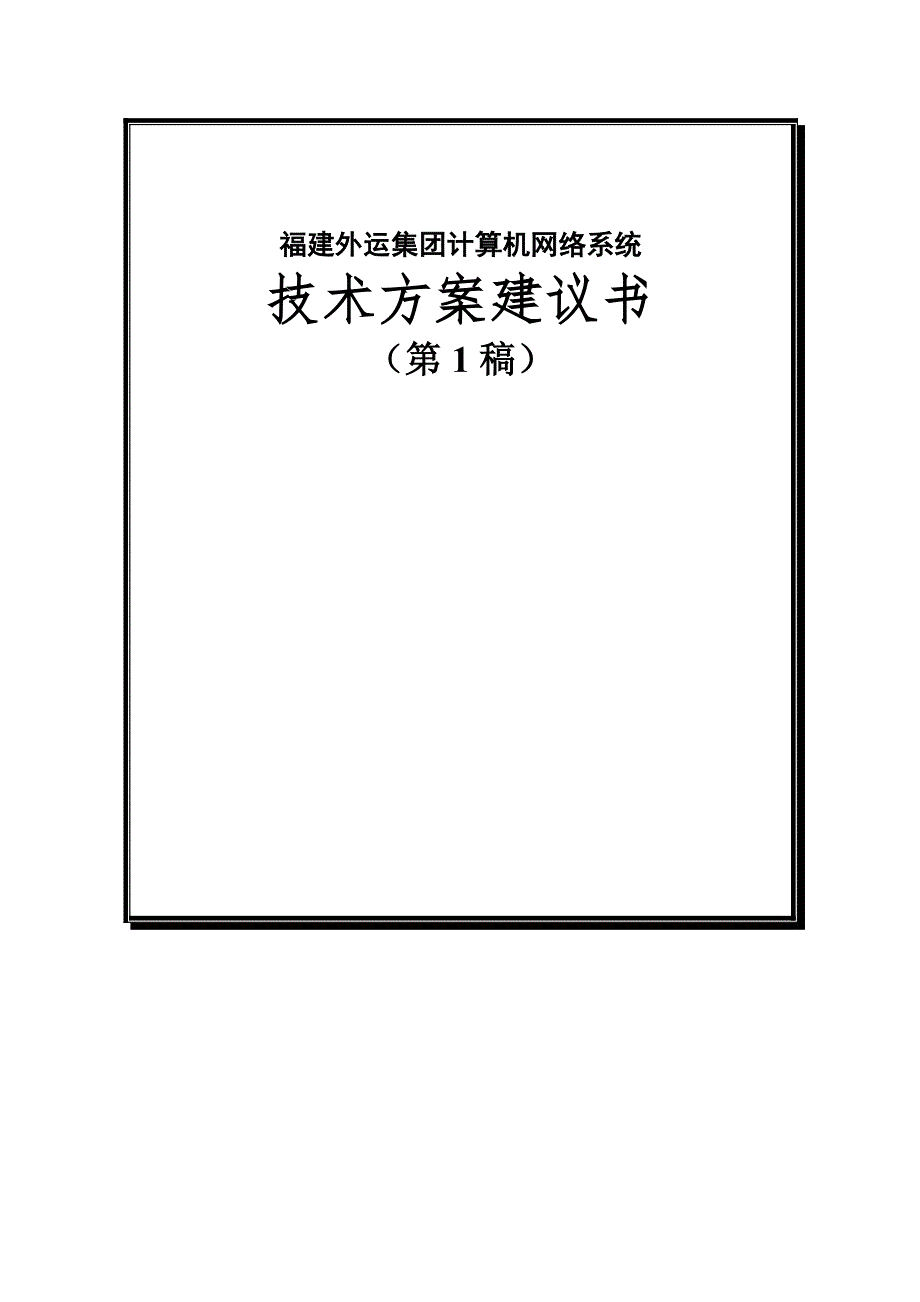 福建外运集团计算机网络系统

技术方案建议书

（第1稿）